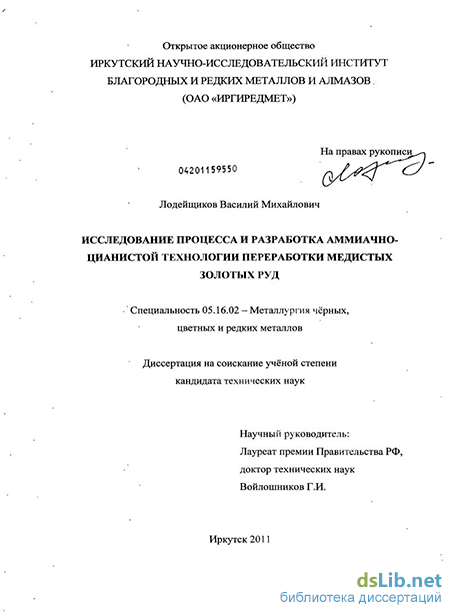 Открытое акционерное общество
ИРКУТСКИЙ НАУЧНО-ИССЛЕДОВАТЕЛЬСКИЙ ИНСТИТУТ
БЛАГОРОДНЫХ И РЕДКИХ МЕТАЛЛОВ И АЛМАЗОВ
(ОАО «ИРГИРЕДМЕТ»)

На правах рукописи

04201159550

Лодейщиков Василий Михайлович

ИССЛЕДОВАНИЕ ПРОЦЕССА И РАЗРАБОТКА АММИАЧНО-ЦИАНИСТОЙ ТЕХНОЛОГИИ ПЕРЕРАБОТКИ МЕДИСТЫХ ЗОЛОТЫХ РУД

Специальность 05.16.02 – Металлургия чёрных, цветных и редких металлов

Диссертация на соискание учёной степени кандидата технических наук

Научный руководитель:
Лауреат премии Правительства РФ,
доктор технических наук
Войлошников Г.И.

Иркутск 2011

dsLib.net
библиотека диссертаций